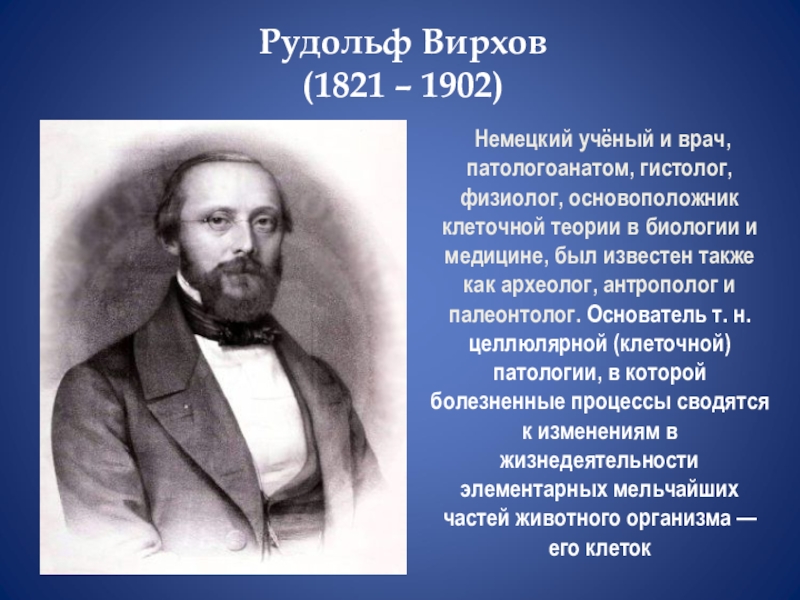 Рудольф Вирхов
(1821 – 1902)

Немецкий учёный и врач, патологоанатом, гистолог, физиолог, основоположник клеточной теории в биологии и медицине, был известен также как археолог, антрополог и палеонтолог. Основатель т. н. целлюлярной (клеточной) патологии, в которой болезненные процессы сводятся к изменениям в жизнедеятельности элементарных мельчайших частей животного организма — его клеток